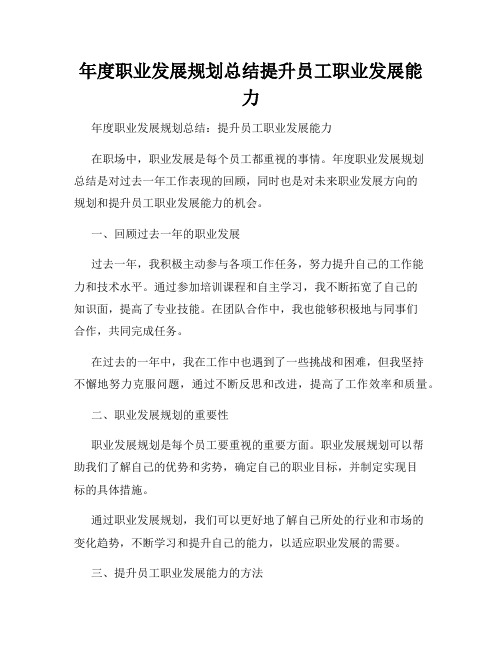 年度职业发展规划总结提升员工职业发展能力

年度职业发展规划总结：提升员工职业发展能力

在职场中，职业发展是每个员工都重视的事情。年度职业发展规划总结是对过去一年工作表现的回顾，同时也是对未来职业发展方向的规划和提升员工职业发展能力的机会。

一、回顾过去一年的职业发展

过去一年，我积极主动参与各项工作任务，努力提升自己的工作能力和技术水平。通过参加培训课程和自主学习，我不断拓宽了自己的知识面，提高了专业技能。在团队合作中，我也能够积极地与同事们合作，共同完成任务。

在过去的一年中，我在工作中也遇到了一些挑战和困难，但我坚持不懈地努力克服问题，通过不断反思和改进，提高了工作效率和质量。

二、职业发展规划的重要性

职业发展规划是每个员工要重视的重要方面。职业发展规划可以帮助我们了解自己的优势和劣势，确定自己的职业目标，并制定实现目标的具体措施。

通过职业发展规划，我们可以更好地了解自己所处的行业和市场的变化趋势，不断学习和提升自己的能力，以适应职业发展的需要。

三、提升员工职业发展能力的方法